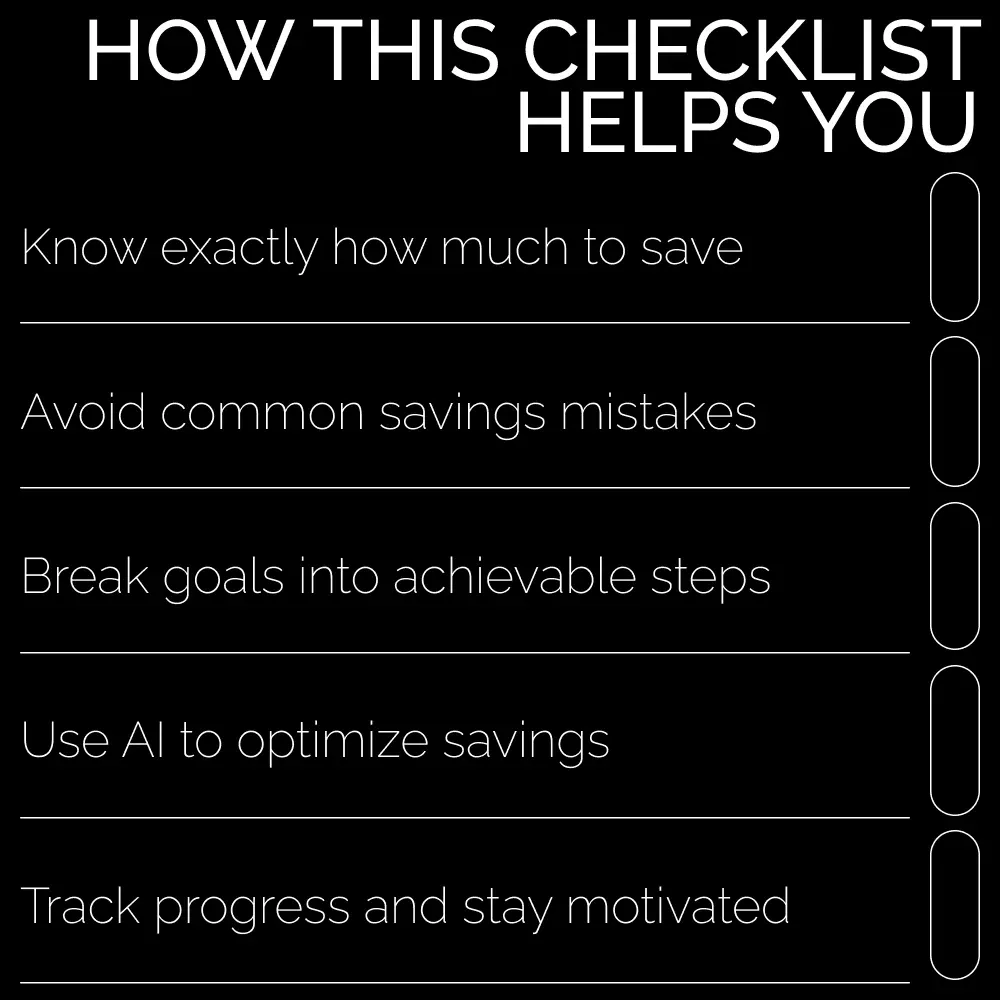 HOW THIS CHECKLIST
HELPS YOU

Know exactly how much to save ☐

Avoid common savings mistakes ☐

Break goals into achievable steps ☐

Use AI to optimize savings ☐

Track progress and stay motivated ☐